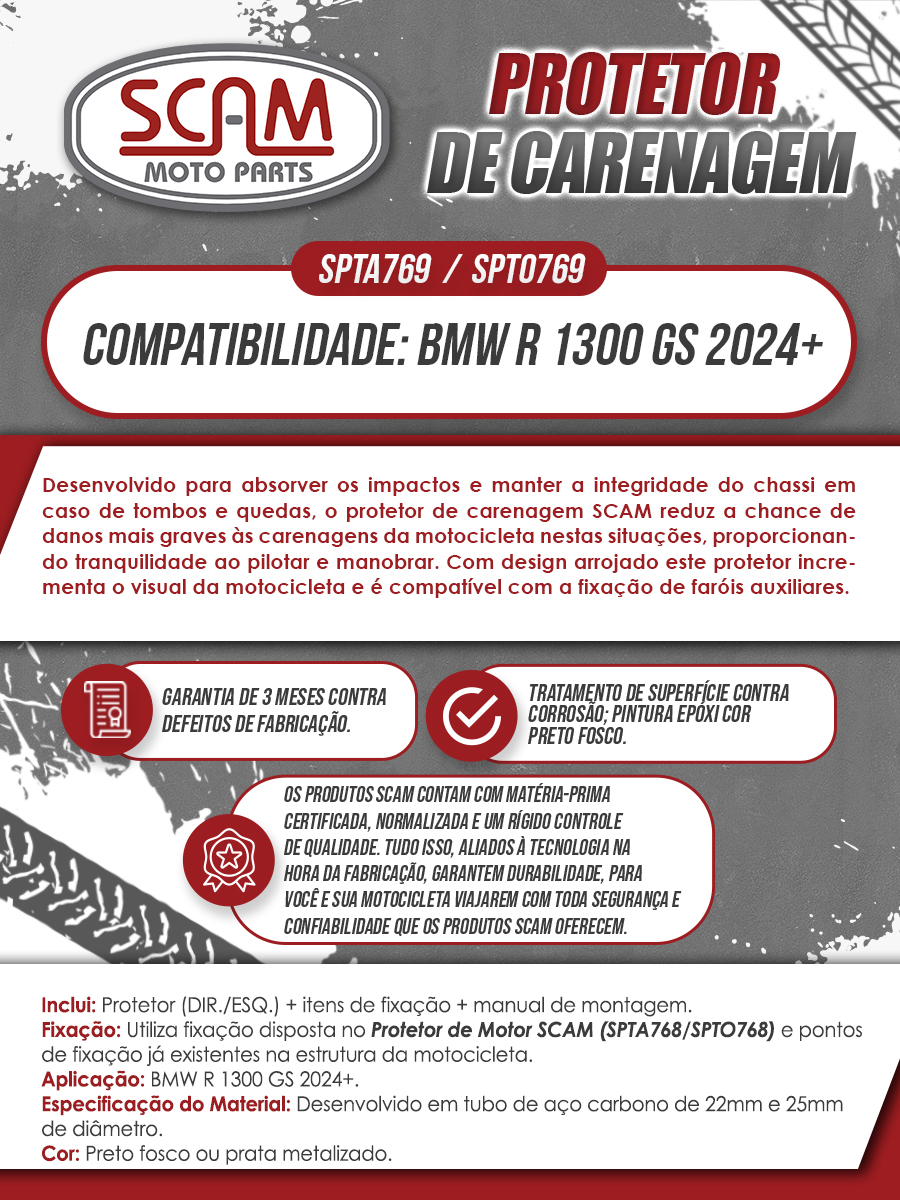 SCAM
MOTO PARTS

PROTETOR DE CARENAGEM

SPTA769 / SPTO769

COMPATIBILIDADE: BMW R 1300 GS 2024+

Desenvolvido para absorver os impactos e manter a integridade do chassi em caso de tombos e quedas, o protetor de carenagem SCAM reduz a chance de danos mais graves às carenagens da motocicleta nestas situações, proporcionando tranquilidade ao pilotar e manobrar. Com design arrojado este protetor incrementa o visual da motocicleta e é compatível com a fixação de faróis auxiliares.

GARANTIA DE 3 MESES CONTRA DEFEITOS DE FABRICAÇÃO.

TRATAMENTO DE SUPERFÍCIE CONTRA CORROSÃO; PINTURA EPÓXI COR PRETO FOSCO.

OS PRODUTOS SCAM CONTAM COM MATÉRIA-PRIMA CERTIFICADA, NORMALIZADA E UM RÍGIDO CONTROLE DE QUALIDADE. TUDO ISSO, ALIADOS À TECNOLOGIA NA HORA DA FABRICAÇÃO, GARANTEM DURABILIDADE, PARA VOCÊ E SUA MOTOCICLETA VIAJAREM COM TODA SEGURANÇA E CONFIABILIDADE QUE OS PRODUTOS SCAM OFERECEM.

Inclui: Protetor (DIR./ESQ.) + itens de fixação + manual de montagem.
Fixação: Utiliza fixação disposta no Protetor de Motor SCAM (SPTA768/SPTO768) e pontos de fixação já existentes na estrutura da motocicleta.
Aplicação: BMW R 1300 GS 2024+.
Especificação do Material: Desenvolvido em tubo de aço carbono de 22mm e 25mm de diâmetro.
Cor: Preto fosco ou prata metalizado.